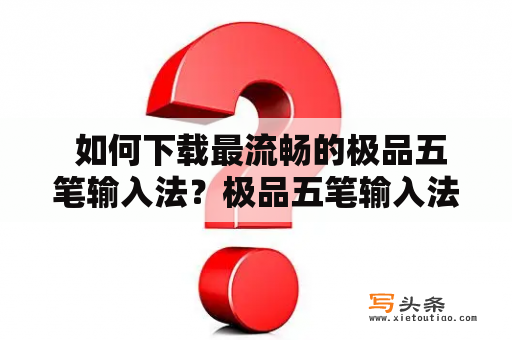 如何下载最流畅的极品五笔输入法？极品五笔输入法

写头条
www.xietoutiao.com